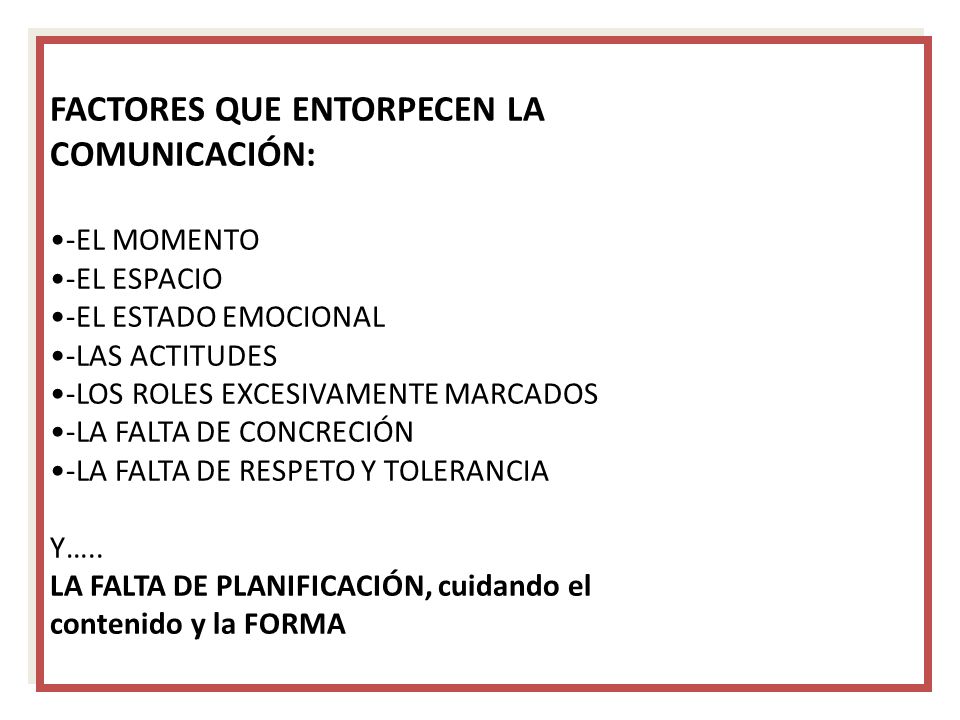 FACTORES QUE ENTORPECEN LA COMUNICACIÓN:

•-EL MOMENTO
•-EL ESPACIO
•-EL ESTADO EMOCIONAL
•-LAS ACTITUDES
•-LOS ROLES EXCESIVAMENTE MARCADOS
•-LA FALTA DE CONCRECIÓN
•-LA FALTA DE RESPETO Y TOLERANCIA

Y…..
LA FALTA DE PLANIFICACIÓN, cuidando el contenido y la FORMA